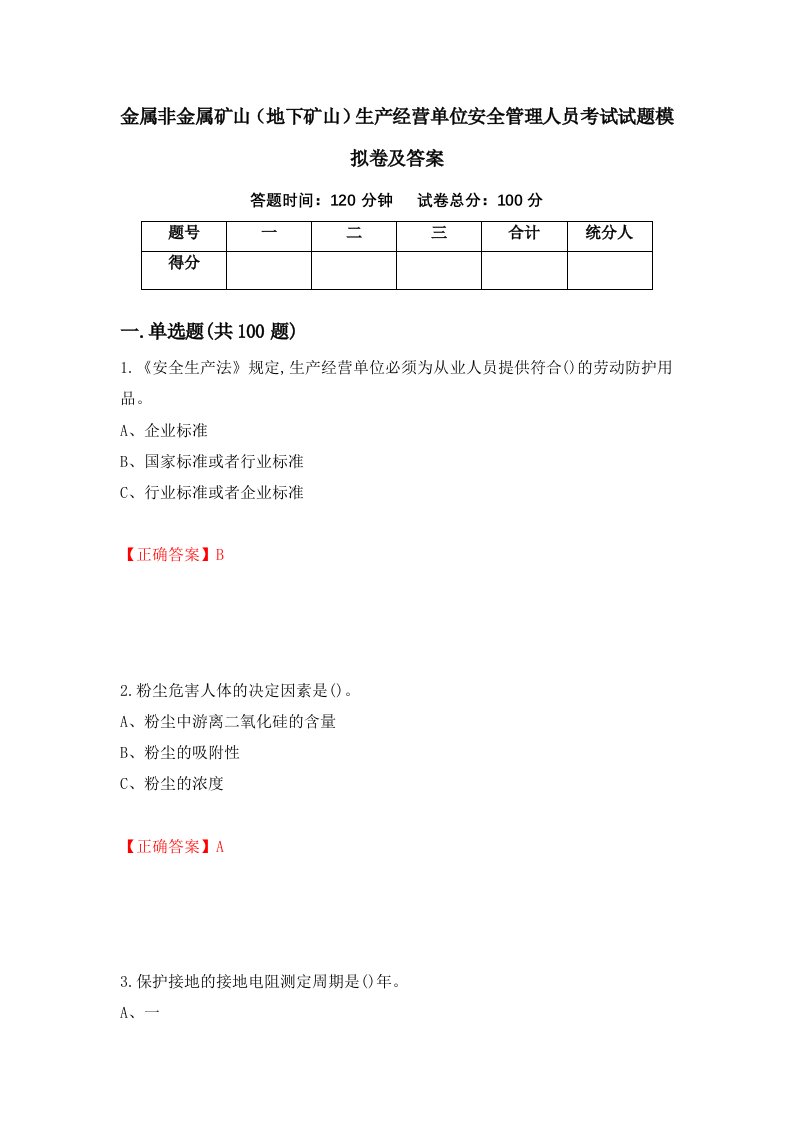 金属非金属矿山（地下矿山）生产经营单位安全管理人员考试试题模拟卷及答案

答题时间：120 分钟　试卷总分：100 分

| 题号 | 一 | 二 | 三 | 合计 | 统分人 |
|---|---|---|---|---|---|
| 得分 | | | | | |

一.单选题(共 100 题)

1.《安全生产法》规定,生产经营单位必须为从业人员提供符合()的劳动防护用品。

A、企业标准

B、国家标准或者行业标准

C、行业标准或者企业标准

【正确答案】B

2.粉尘危害人体的决定因素是()。

A、粉尘中游离二氧化硅的含量

B、粉尘的吸附性

C、粉尘的浓度

【正确答案】A

3.保护接地的接地电阻测定周期是()年。

A、一